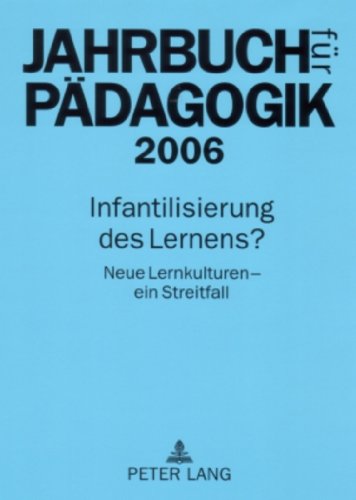 JAHRBUCH für PÄDAGOGIK
2006

Infantilisierung des Lernens?

Neue Lernkulturen – ein Streitfall

PETER LANG